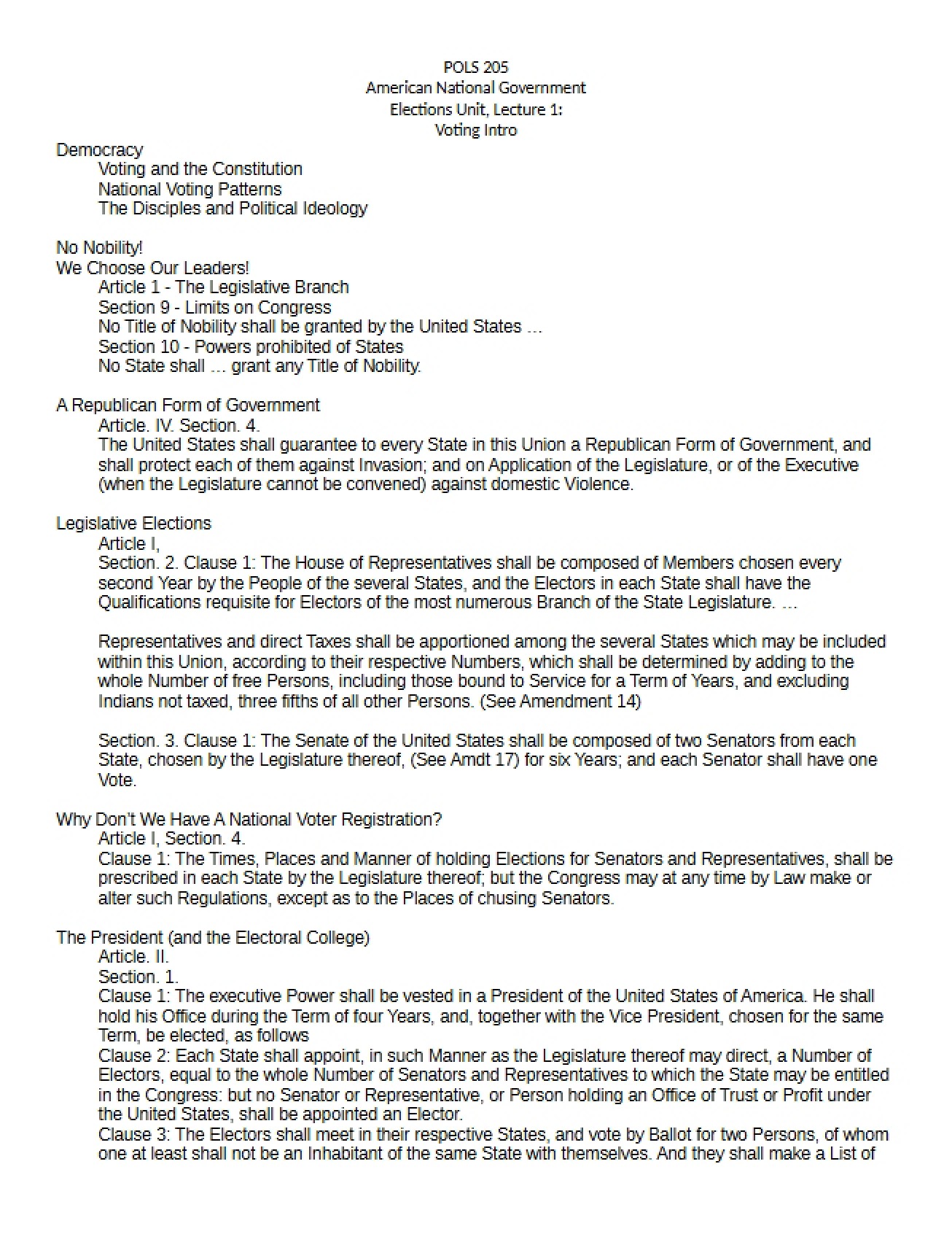 POLS 205
American National Government
Elections Unit, Lecture 1:
Voting Intro

Democracy
Voting and the Constitution
National Voting Patterns
The Disciples and Political Ideology

No Nobility!
We Choose Our Leaders!
Article 1 - The Legislative Branch
Section 9 - Limits on Congress
No Title of Nobility shall be granted by the United States …
Section 10 - Powers prohibited of States
No State shall … grant any Title of Nobility.

A Republican Form of Government
Article. IV. Section. 4.
The United States shall guarantee to every State in this Union a Republican Form of Government, and shall protect each of them against Invasion; and on Application of the Legislature, or of the Executive (when the Legislature cannot be convened) against domestic Violence.

Legislative Elections
Article I,
Section. 2. Clause 1: The House of Representatives shall be composed of Members chosen every second Year by the People of the several States, and the Electors in each State shall have the Qualifications requisite for Electors of the most numerous Branch of the State Legislature. …

Representatives and direct Taxes shall be apportioned among the several States which may be included within this Union, according to their respective Numbers, which shall be determined by adding to the whole Number of free Persons, including those bound to Service for a Term of Years, and excluding Indians not taxed, three fifths of all other Persons. (See Amendment 14)

Section. 3. Clause 1: The Senate of the United States shall be composed of two Senators from each State, chosen by the Legislature thereof, (See Amdt 17) for six Years; and each Senator shall have one Vote.

Why Don't We Have A National Voter Registration?
Article I, Section. 4.
Clause 1: The Times, Places and Manner of holding Elections for Senators and Representatives, shall be prescribed in each State by the Legislature thereof; but the Congress may at any time by Law make or alter such Regulations, except as to the Places of chusing Senators.

The President (and the Electoral College)
Article. II.
Section. 1.
Clause 1: The executive Power shall be vested in a President of the United States of America. He shall hold his Office during the Term of four Years, and, together with the Vice President, chosen for the same Term, be elected, as follows
Clause 2: Each State shall appoint, in such Manner as the Legislature thereof may direct, a Number of Electors, equal to the whole Number of Senators and Representatives to which the State may be entitled in the Congress: but no Senator or Representative, or Person holding an Office of Trust or Profit under the United States, shall be appointed an Elector.
Clause 3: The Electors shall meet in their respective States, and vote by Ballot for two Persons, of whom one at least shall not be an Inhabitant of the same State with themselves. And they shall make a List of